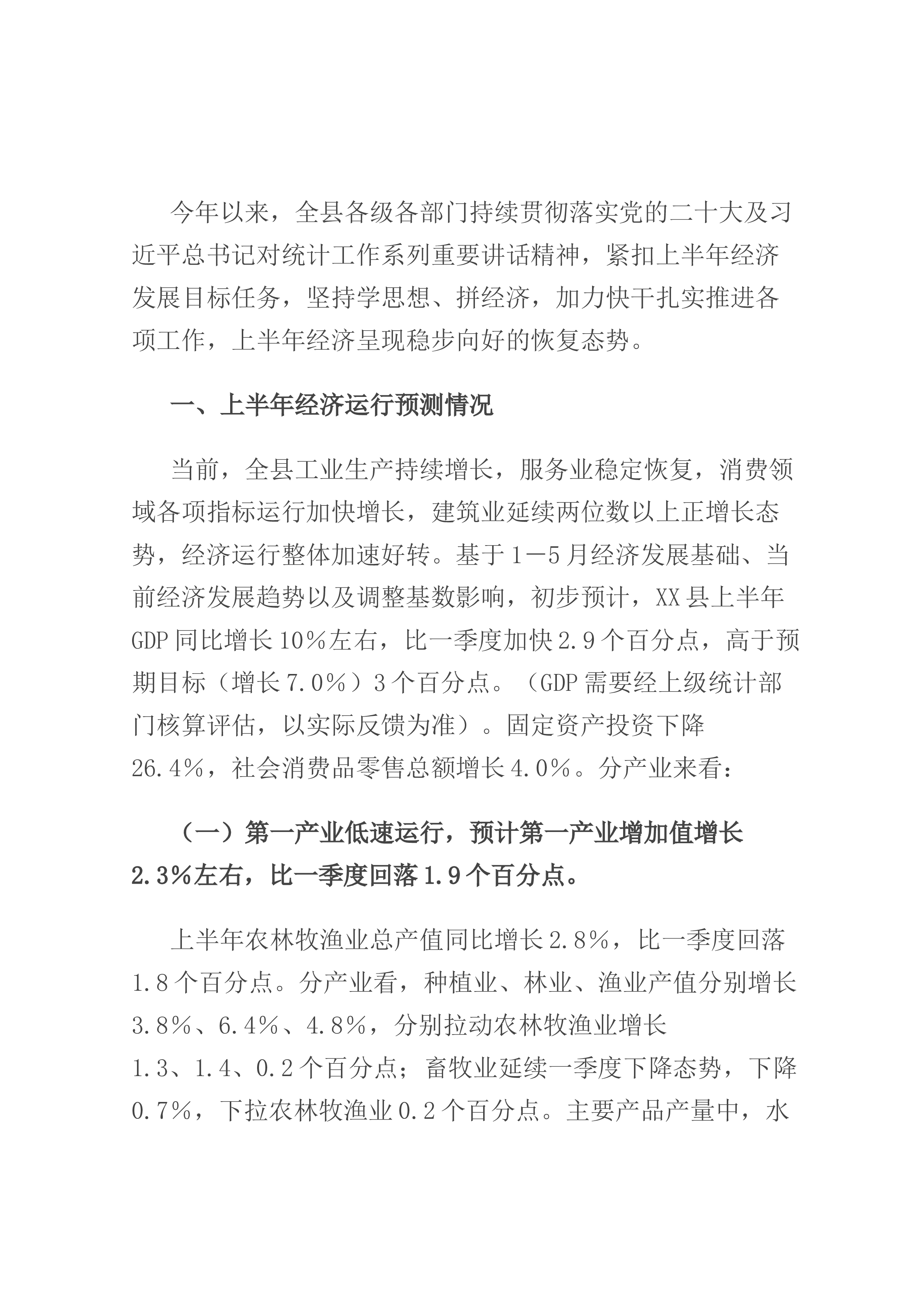 今年以来，全县各级各部门持续贯彻落实党的二十大及习近平总书记对统计工作系列重要讲话精神，紧扣上半年经济发展目标任务，坚持学思想、拼经济，加力快干扎实推进各项工作，上半年经济呈现稳步向好的恢复态势。

一、上半年经济运行预测情况

当前，全县工业生产持续增长，服务业稳定恢复，消费领域各项指标运行加快增长，建筑业延续两位数以上正增长态势，经济运行整体加速好转。基于1—5月经济发展基础、当前经济发展趋势以及调整基数影响，初步预计，XX县上半年GDP同比增长10%左右，比一季度加快2.9个百分点，高于预期目标（增长7.0%）3个百分点。（GDP需要经上级统计部门核算评估，以实际反馈为准）。固定资产投资下降26.4%，社会消费品零售总额增长4.0%。分产业来看：

（一）第一产业低速运行，预计第一产业增加值增长2.3%左右，比一季度回落1.9个百分点。

上半年农林牧渔业总产值同比增长2.8%，比一季度回落1.8个百分点。分产业看，种植业、林业、渔业产值分别增长3.8%、6.4%、4.8%，分别拉动农林牧渔业增长1.3、1.4、0.2个百分点；畜牧业延续一季度下降态势，下降0.7%，下拉农林牧渔业0.2个百分点。主要产品产量中，水